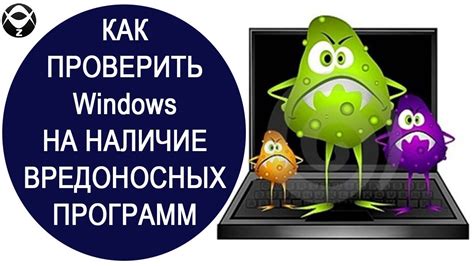 КАК ПРОВЕРИТЬ Windows НА НАЛИЧИЕ ВРЕДОНОСНЫХ ПРОГРАММ